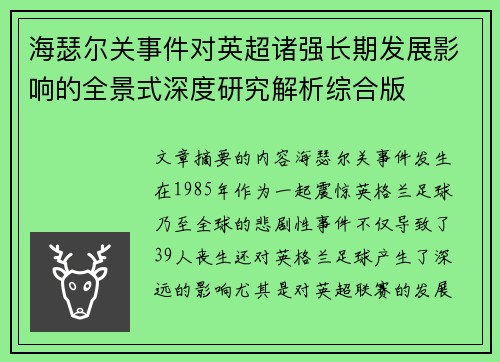 海瑟尔关事件对英超诸强长期发展影响的全景式深度研究解析综合版

文章摘要的内容海瑟尔关事件发生在1985年作为一起震惊英格兰足球乃至全球的悲剧性事件不仅导致了39人丧生还对英格兰足球产生了深远的影响尤其是对英超联赛的发展